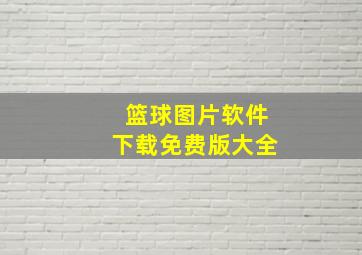 篮球图片软件
下载免费版大全